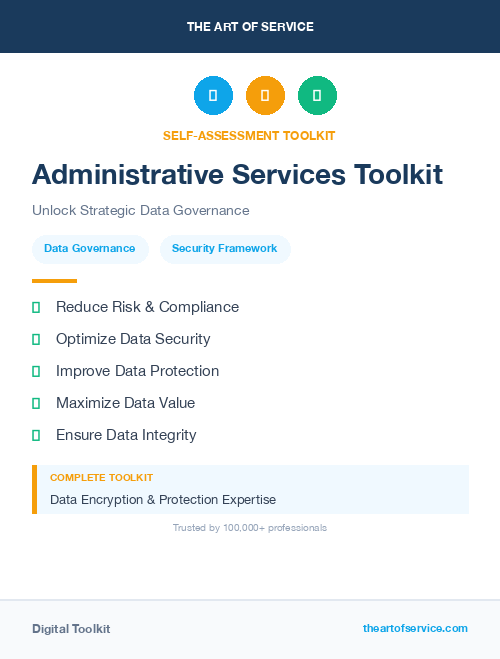 THE ART OF SERVICE

SELF-ASSESSMENT TOOLKIT

Administrative Services Toolkit

Unlock Strategic Data Governance

Data Governance

Security Framework

Reduce Risk & Compliance

Optimize Data Security

Improve Data Protection

Maximize Data Value

Ensure Data Integrity

COMPLETE TOOLKIT

Data Encryption & Protection Expertise

Trusted by 100,000+ professionals

Digital Toolkit

theartofservice.com